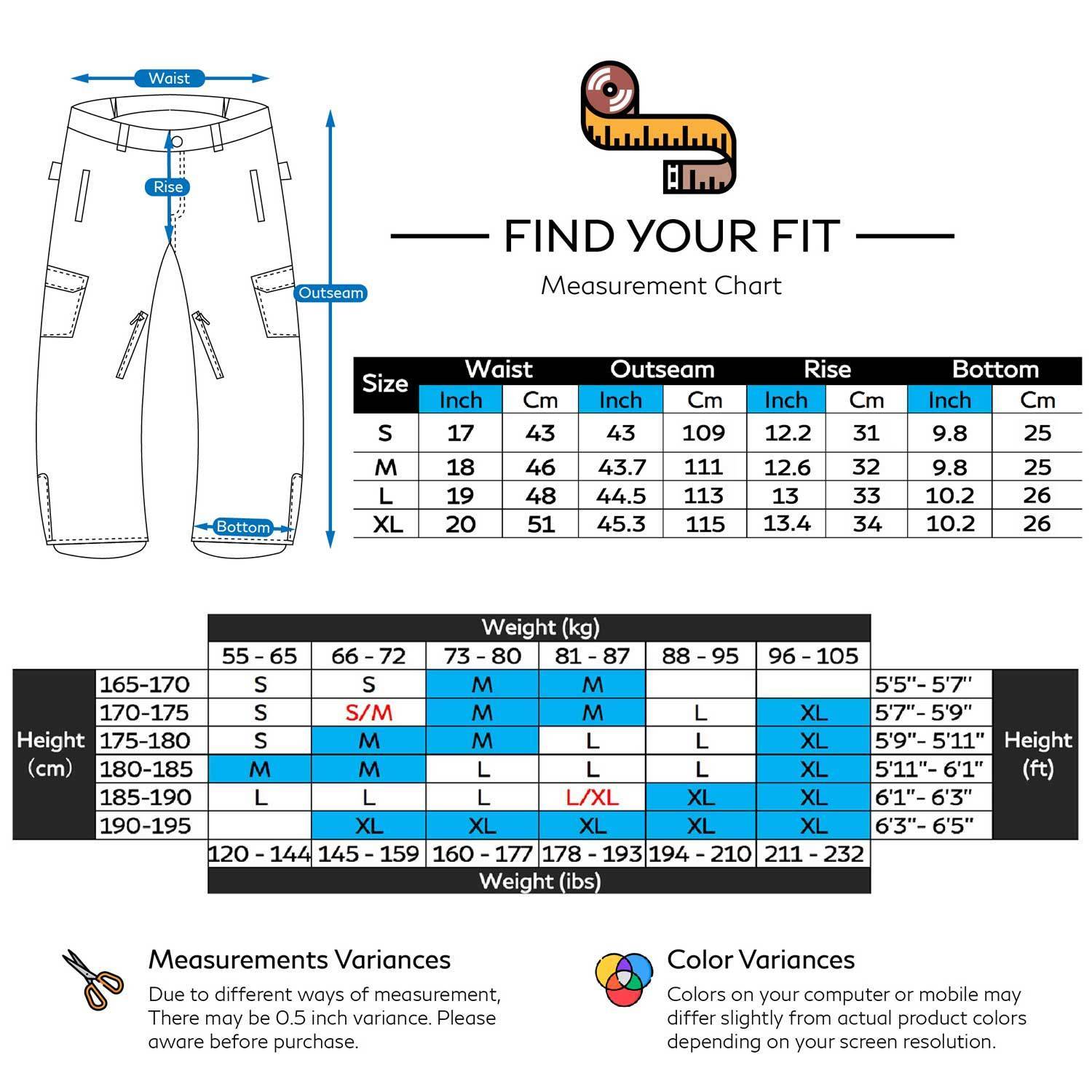 Waist

Rise

Outseam

Bottom

FIND YOUR FIT

Measurement Chart

| Size | Waist Inch | Waist Cm | Outseam Inch | Outseam Cm | Rise Inch | Rise Cm | Bottom Inch | Bottom Cm |
|---|---|---|---|---|---|---|---|---|
| S | 17 | 43 | 43 | 109 | 12.2 | 31 | 9.8 | 25 |
| M | 18 | 46 | 43.7 | 111 | 12.6 | 32 | 9.8 | 25 |
| L | 19 | 48 | 44.5 | 113 | 13 | 33 | 10.2 | 26 |
| XL | 20 | 51 | 45.3 | 115 | 13.4 | 34 | 10.2 | 26 |

Weight (kg)

| Height (cm) | 55 - 65 | 66 - 72 | 73 - 80 | 81 - 87 | 88 - 95 | 96 - 105 | Height (ft) |
|---|---|---|---|---|---|---|---|
| 165-170 | S | S | M | M | | | 5'5"- 5'7" |
| 170-175 | S | S/M | M | M | L | XL | 5'7"- 5'9" |
| 175-180 | S | M | M | L | L | XL | 5'9"- 5'11" |
| 180-185 | M | M | L | L | L | XL | 5'11"- 6'1" |
| 185-190 | L | L | L | L/XL | XL | XL | 6'1"- 6'3" |
| 190-195 | | XL | XL | XL | XL | XL | 6'3"- 6'5" |
| | 120 - 144 | 145 - 159 | 160 - 177 | 178 - 193 | 194 - 210 | 211 - 232 | |

Weight (ibs)

Measurements Variances
Due to different ways of measurement, There may be 0.5 inch variance. Please aware before purchase.

Color Variances
Colors on your computer or mobile may differ slightly from actual product colors depending on your screen resolution.